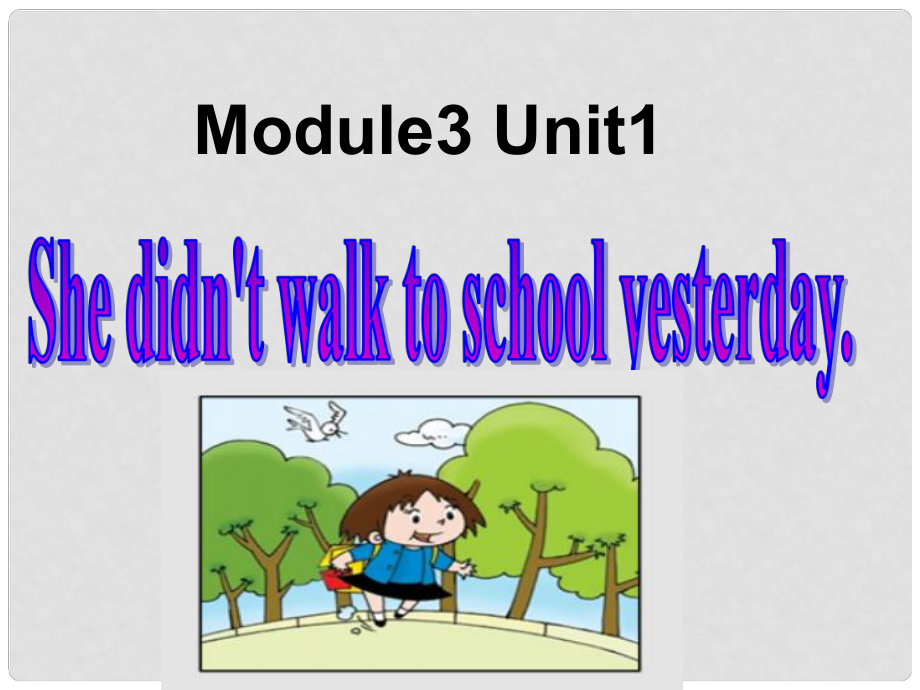 Module3 Unit1

She didn't walk to school yesterday.